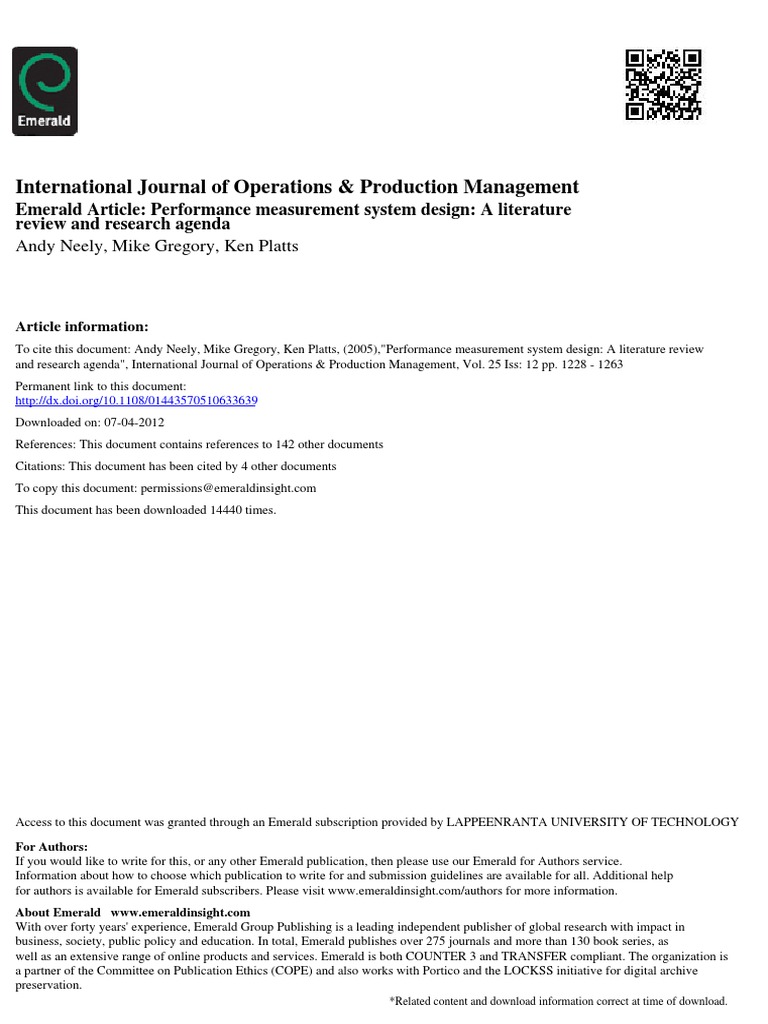 Emerald

International Journal of Operations & Production Management
Emerald Article: Performance measurement system design: A literature review and research agenda
Andy Neely, Mike Gregory, Ken Platts

Article information:
To cite this document: Andy Neely, Mike Gregory, Ken Platts, (2005),"Performance measurement system design: A literature review and research agenda", International Journal of Operations & Production Management, Vol. 25 Iss: 12 pp. 1228 - 1263

Permanent link to this document:
http://dx.doi.org/10.1108/01443570510633639

Downloaded on: 07-04-2012

References: This document contains references to 142 other documents

Citations: This document has been cited by 4 other documents

To copy this document: permissions@emeraldinsight.com

This document has been downloaded 14440 times.

Access to this document was granted through an Emerald subscription provided by LAPPEENRANTA UNIVERSITY OF TECHNOLOGY

For Authors:
If you would like to write for this, or any other Emerald publication, then please use our Emerald for Authors service. Information about how to choose which publication to write for and submission guidelines are available for all. Additional help for authors is available for Emerald subscribers. Please visit www.emeraldinsight.com/authors for more information.

About Emerald www.emeraldinsight.com
With over forty years' experience, Emerald Group Publishing is a leading independent publisher of global research with impact in business, society, public policy and education. In total, Emerald publishes over 275 journals and more than 130 book series, as well as an extensive range of online products and services. Emerald is both COUNTER 3 and TRANSFER compliant. The organization is a partner of the Committee on Publication Ethics (COPE) and also works with Portico and the LOCKSS initiative for digital archive preservation.

*Related content and download information correct at time of download.